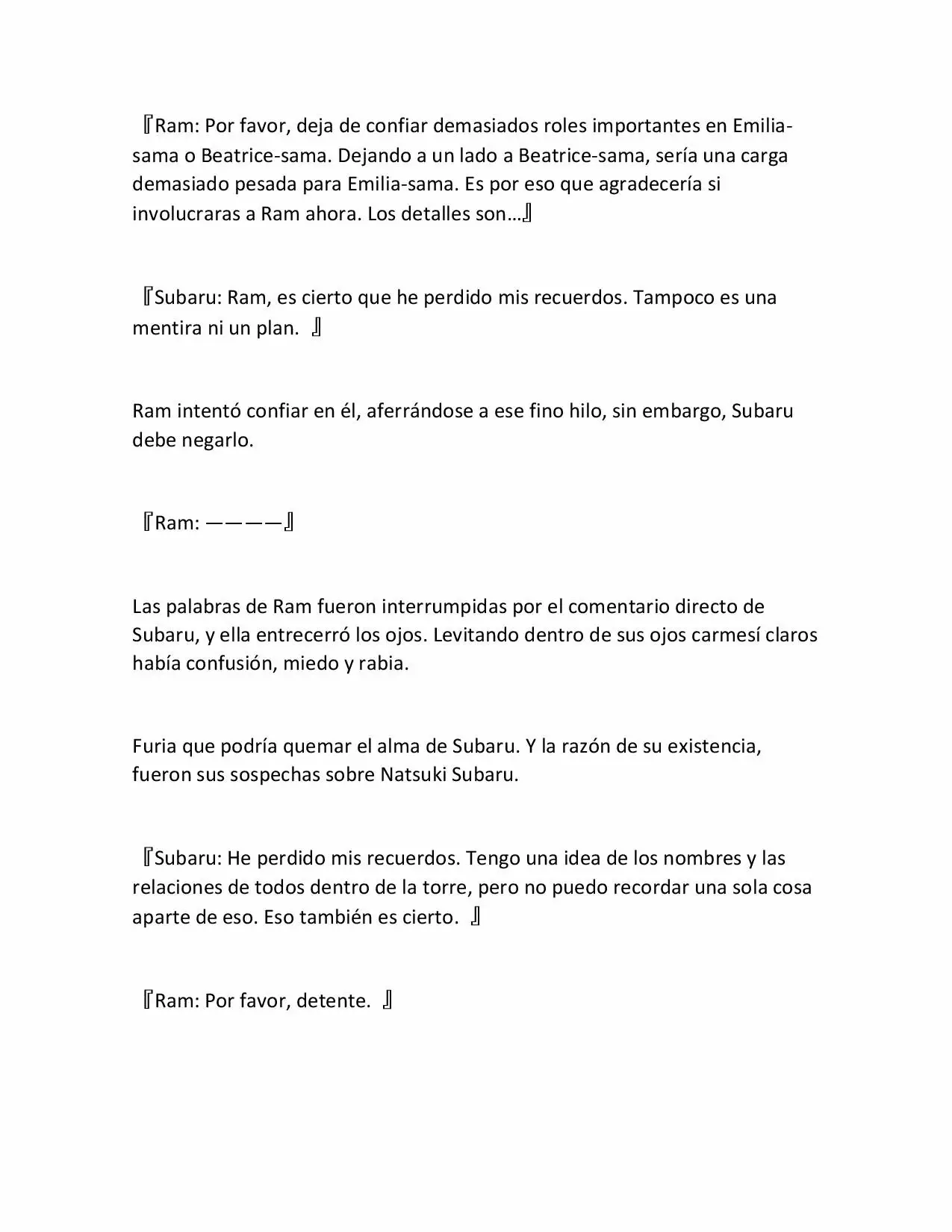 『Ram: Por favor, deja de confiar demasiados roles importantes en Emilia-sama o Beatrice-sama. Dejando a un lado a Beatrice-sama, sería una carga demasiado pesada para Emilia-sama. Es por eso que agradecería si involucraras a Ram ahora. Los detalles son…』

『Subaru: Ram, es cierto que he perdido mis recuerdos. Tampoco es una mentira ni un plan. 』

Ram intentó confiar en él, aferrándose a ese fino hilo, sin embargo, Subaru debe negarlo.

『Ram: ————』

Las palabras de Ram fueron interrumpidas por el comentario directo de Subaru, y ella entrecerró los ojos. Levitando dentro de sus ojos carmesí claros había confusión, miedo y rabia.

Furia que podría quemar el alma de Subaru. Y la razón de su existencia, fueron sus sospechas sobre Natsuki Subaru.

『Subaru: He perdido mis recuerdos. Tengo una idea de los nombres y las relaciones de todos dentro de la torre, pero no puedo recordar una sola cosa aparte de eso. Eso también es cierto. 』

『Ram: Por favor, detente. 』